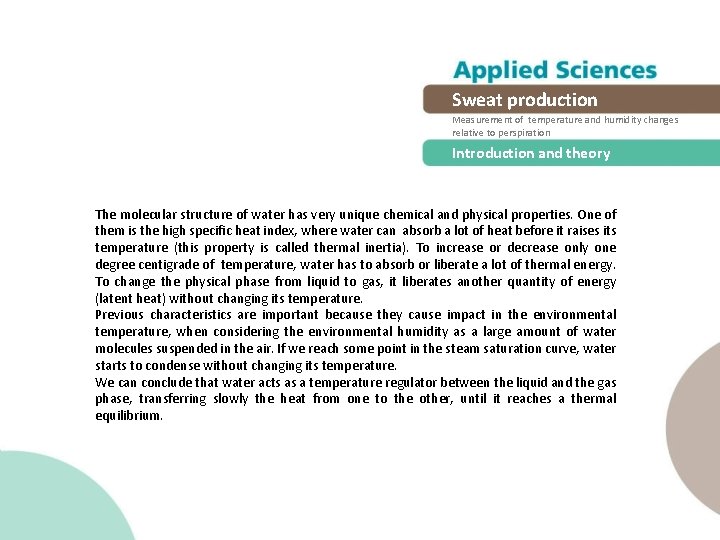 Applied Sciences

Sweat production

Measurement of temperature and humidity changes relative to perspiration

Introduction and theory

The molecular structure of water has very unique chemical and physical properties. One of them is the high specific heat index, where water can absorb a lot of heat before it raises its temperature (this property is called thermal inertia). To increase or decrease only one degree centigrade of temperature, water has to absorb or liberate a lot of thermal energy. To change the physical phase from liquid to gas, it liberates another quantity of energy (latent heat) without changing its temperature.
Previous characteristics are important because they cause impact in the environmental temperature, when considering the environmental humidity as a large amount of water molecules suspended in the air. If we reach some point in the steam saturation curve, water starts to condense without changing its temperature.
We can conclude that water acts as a temperature regulator between the liquid and the gas phase, transferring slowly the heat from one to the other, until it reaches a thermal equilibrium.